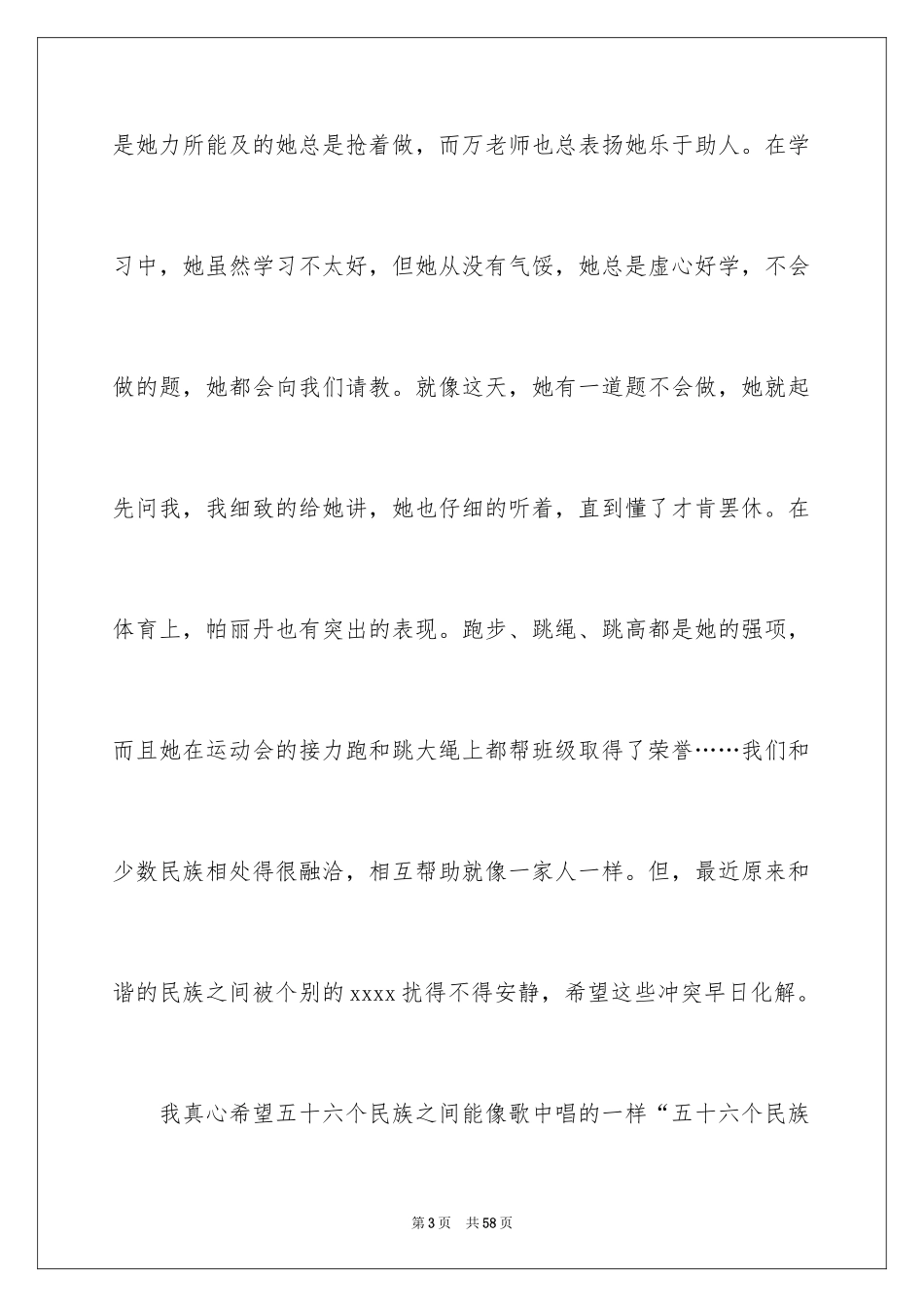 是她力所能及的她总是抢着做，而万老师也总表扬她乐于助人。在学习中，她虽然学习不太好，但她从没有气馁，她总是虚心好学，不会做的题，她都会向我们请教。就像这天，她有一道题不会做，她就起先问我，我细致的给她讲，她也仔细的听着，直到懂了才肯罢休。在体育上，帕丽丹也有突出的表现。跑步、跳绳、跳高都是她的强项，而且她在运动会的接力跑和跳大绳上都帮班级取得了荣誉……我们和少数民族相处得很融洽，相互帮助就像一家人一样。但，最近原来和谐的民族之间被个别的 xxxx 扰得不得安静，希望这些冲突早日化解。

我真心希望五十六个民族之间能像歌中唱的一样“五十六个民族

第 3 页　共 58 页